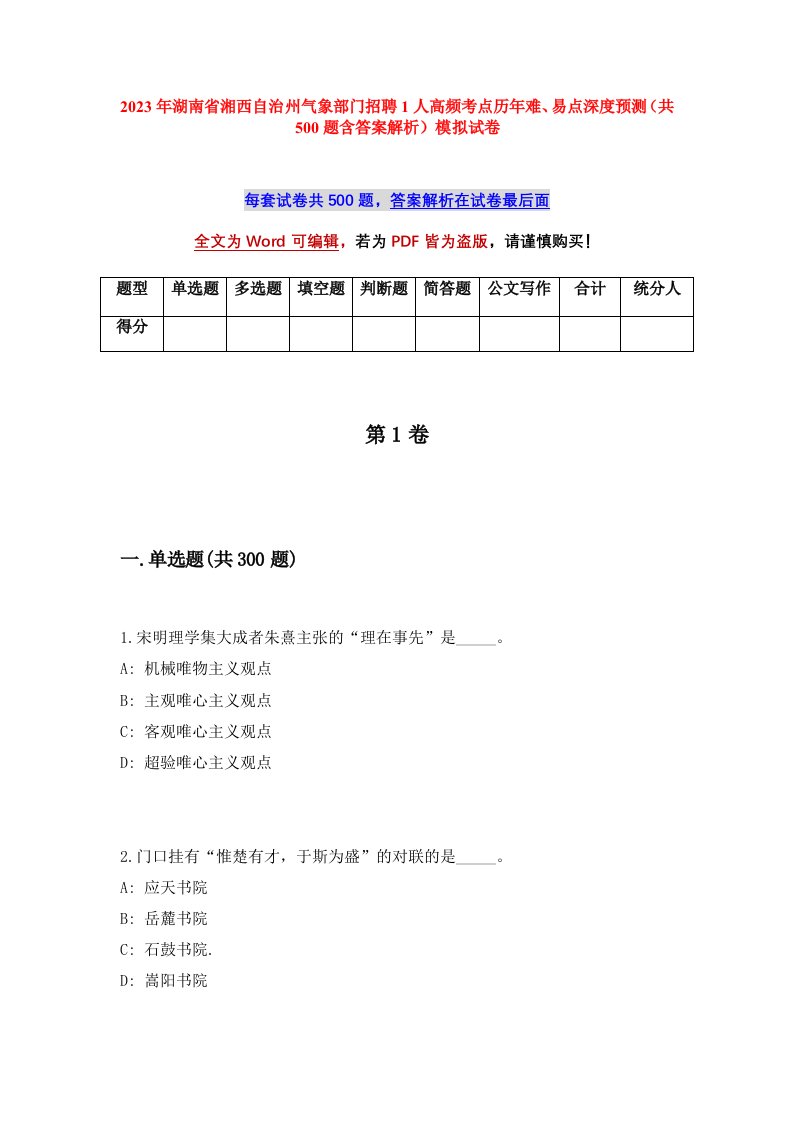 2023年湖南省湘西自治州气象部门招聘1人高频考点历年难、易点深度预测（共500题含答案解析）模拟试卷

每套试卷共500题，答案解析在试卷最后面

全文为Word可编辑，若为PDF皆为盗版，请谨慎购买！

| 题型 | 单选题 | 多选题 | 填空题 | 判断题 | 简答题 | 公文写作 | 合计 | 统分人 |
|---|---|---|---|---|---|---|---|---|
| 得分 | | | | | | | | |

第1卷

一.单选题(共300题)

1.宋明理学集大成者朱熹主张的“理在事先”是_____。
A: 机械唯物主义观点
B: 主观唯心主义观点
C: 客观唯心主义观点
D: 超验唯心主义观点

2.门口挂有“惟楚有才，于斯为盛”的对联的是_____。
A: 应天书院
B: 岳麓书院
C: 石鼓书院.
D: 嵩阳书院